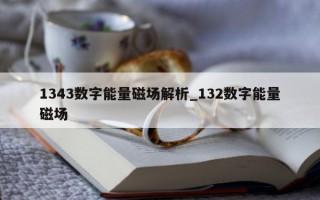 1343数字能量磁场解析_132数字能量磁场